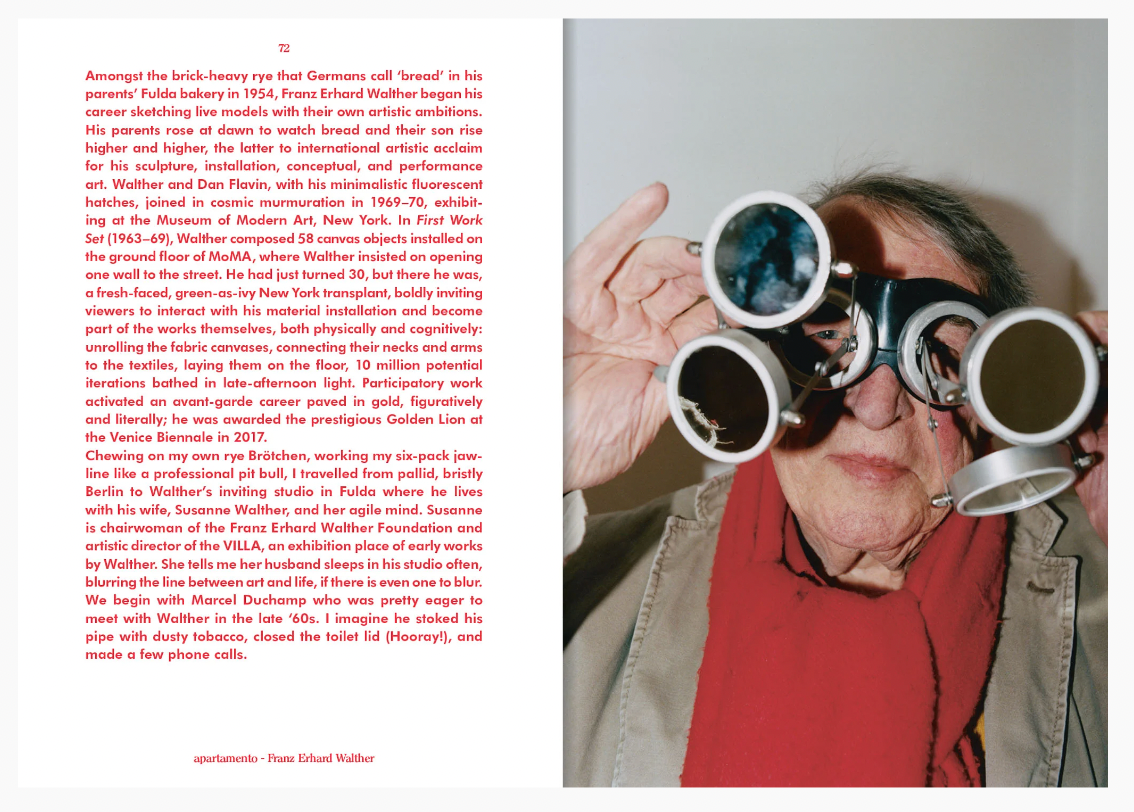 72

Amongst the brick-heavy rye that Germans call 'bread' in his parents' Fulda bakery in 1954, Franz Erhard Walther began his career sketching live models with their own artistic ambitions. His parents rose at dawn to watch bread and their son rise higher and higher, the latter to international artistic acclaim for his sculpture, installation, conceptual, and performance art. Walther and Dan Flavin, with his minimalistic fluorescent hatches, joined in cosmic murmuration in 1969–70, exhibiting at the Museum of Modern Art, New York. In First Work Set (1963–69), Walther composed 58 canvas objects installed on the ground floor of MoMA, where Walther insisted on opening one wall to the street. He had just turned 30, but there he was, a fresh-faced, green-as-ivy New York transplant, boldly inviting viewers to interact with his material installation and become part of the works themselves, both physically and cognitively: unrolling the fabric canvases, connecting their necks and arms to the textiles, laying them on the floor, 10 million potential iterations bathed in late-afternoon light. Participatory work activated an avant-garde career paved in gold, figuratively and literally; he was awarded the prestigious Golden Lion at the Venice Biennale in 2017.
Chewing on my own rye Brötchen, working my six-pack jawline like a professional pit bull, I travelled from pallid, bristly Berlin to Walther's inviting studio in Fulda where he lives with his wife, Susanne Walther, and her agile mind. Susanne is chairwoman of the Franz Erhard Walther Foundation and artistic director of the VILLA, an exhibition place of early works by Walther. She tells me her husband sleeps in his studio often, blurring the line between art and life, if there is even one to blur. We begin with Marcel Duchamp who was pretty eager to meet with Walther in the late '60s. I imagine he stoked his pipe with dusty tobacco, closed the toilet lid (Hooray!), and made a few phone calls.

apartamento - Franz Erhard Walther